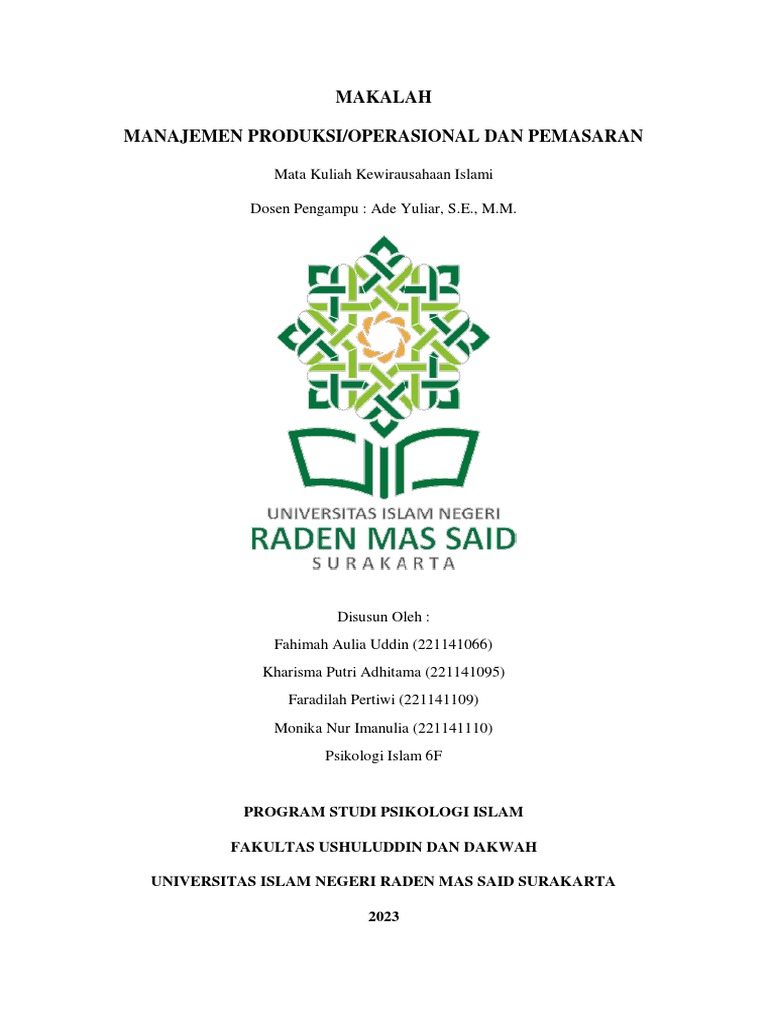 MAKALAH

MANAJEMEN PRODUKSI/OPERASIONAL DAN PEMASARAN

Mata Kuliah Kewirausahaan Islami

Dosen Pengampu : Ade Yuliar, S.E., M.M.

UNIVERSITAS ISLAM NEGERI
RADEN MAS SAID
SURAKARTA

Disusun Oleh :

Fahimah Aulia Uddin (221141066)

Kharisma Putri Adhitama (221141095)

Faradilah Pertiwi (221141109)

Monika Nur Imanulia (221141110)

Psikologi Islam 6F

PROGRAM STUDI PSIKOLOGI ISLAM

FAKULTAS USHULUDDIN DAN DAKWAH

UNIVERSITAS ISLAM NEGERI RADEN MAS SAID SURAKARTA

2023